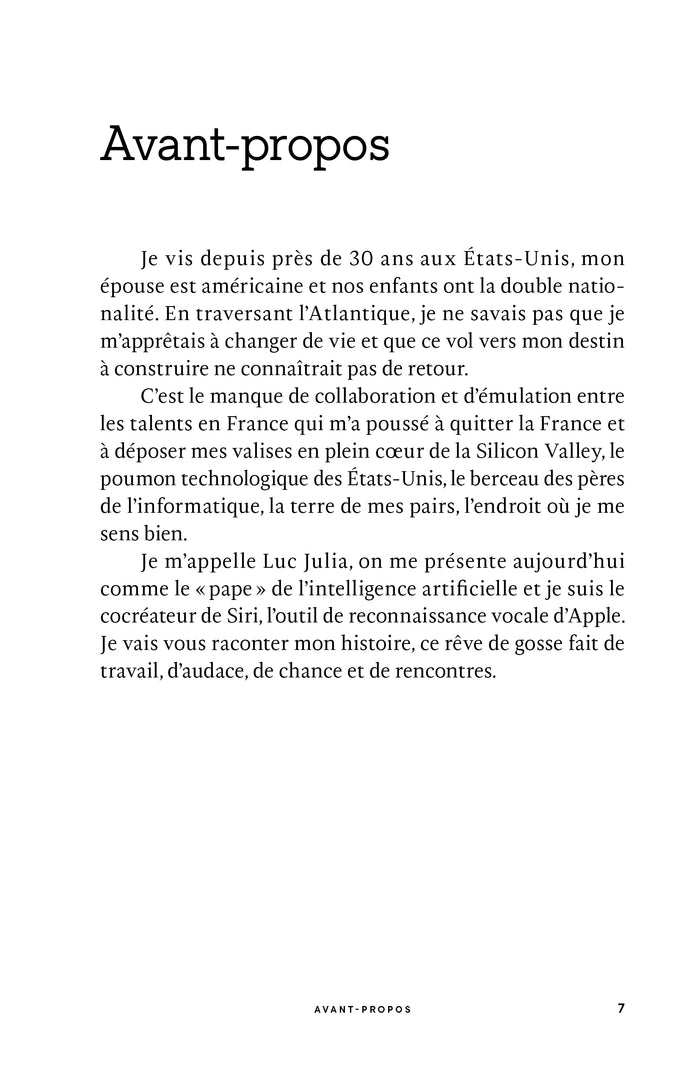 Avant-propos

Je vis depuis près de 30 ans aux États-Unis, mon épouse est américaine et nos enfants ont la double nationalité. En traversant l'Atlantique, je ne savais pas que je m'apprêtais à changer de vie et que ce vol vers mon destin à construire ne connaîtrait pas de retour.

C'est le manque de collaboration et d'émulation entre les talents en France qui m'a poussé à quitter la France et à déposer mes valises en plein cœur de la Silicon Valley, le poumon technologique des États-Unis, le berceau des pères de l'informatique, la terre de mes pairs, l'endroit où je me sens bien.

Je m'appelle Luc Julia, on me présente aujourd'hui comme le « pape » de l'intelligence artificielle et je suis le cocréateur de Siri, l'outil de reconnaissance vocale d'Apple. Je vais vous raconter mon histoire, ce rêve de gosse fait de travail, d'audace, de chance et de rencontres.

AVANT-PROPOS 7